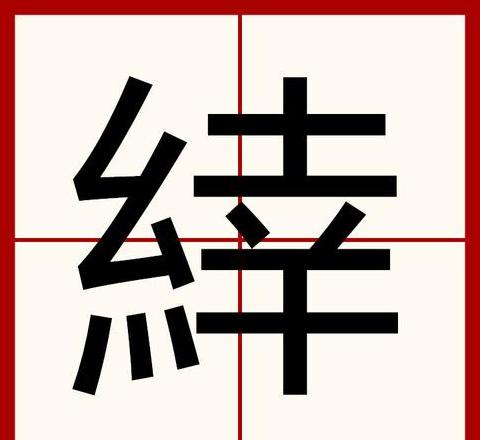 緈